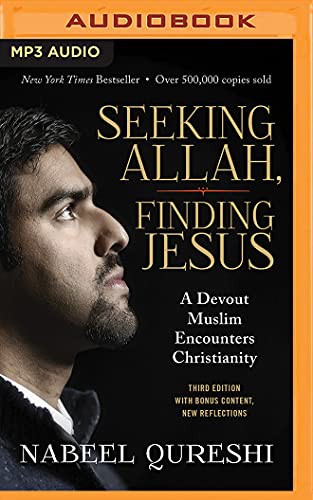 AUDIOBOOK

MP3 AUDIO

New York Times Bestseller • Over 500,000 copies sold

SEEKING ALLAH, FINDING JESUS

A Devout Muslim Encounters Christianity

THIRD EDITION WITH BONUS CONTENT, NEW REFLECTIONS

NABEEL QURESHI